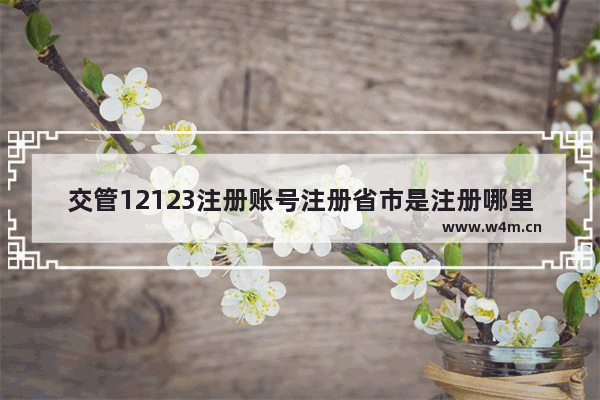 交管12123注册账号注册省市是注册哪里

www.w4m.cn